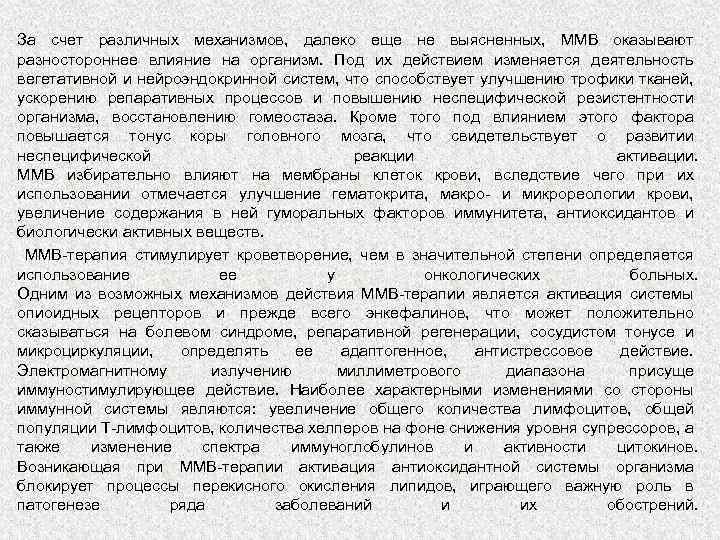 За счет различных механизмов, далеко еще не выясненных, ММВ оказывают разностороннее влияние на организм. Под их действием изменяется деятельность вегетативной и нейроэндокринной систем, что способствует улучшению трофики тканей, ускорению репаративных процессов и повышению неспецифической резистентности организма, восстановлению гомеостаза. Кроме того под влиянием этого фактора повышается тонус коры головного мозга, что свидетельствует о развитии неспецифической реакции активации.
ММВ избирательно влияют на мембраны клеток крови, вследствие чего при их использовании отмечается улучшение гематокрита, макро- и микрореологии крови, увеличение содержания в ней гуморальных факторов иммунитета, антиоксидантов и биологически активных веществ.

ММВ-терапия стимулирует кроветворение, чем в значительной степени определяется использование ее у онкологических больных.
Одним из возможных механизмов действия ММВ-терапии является активация системы опиоидных рецепторов и прежде всего энкефалинов, что может положительно сказываться на болевом синдроме, репаративной регенерации, сосудистом тонусе и микроциркуляции, определять ее адаптогенное, антистрессовое действие.
Электромагнитному излучению миллиметрового диапазона присуще иммуностимулирующее действие. Наиболее характерными изменениями со стороны иммунной системы являются: увеличение общего количества лимфоцитов, общей популяции Т-лимфоцитов, количества хелперов на фоне снижения уровня супрессоров, а также изменение спектра иммуноглобулинов и активности цитокинов.
Возникающая при ММВ-терапии активация антиоксидантной системы организма блокирует процессы перекисного окисления липидов, играющего важную роль в патогенезе ряда заболеваний и их обострений.